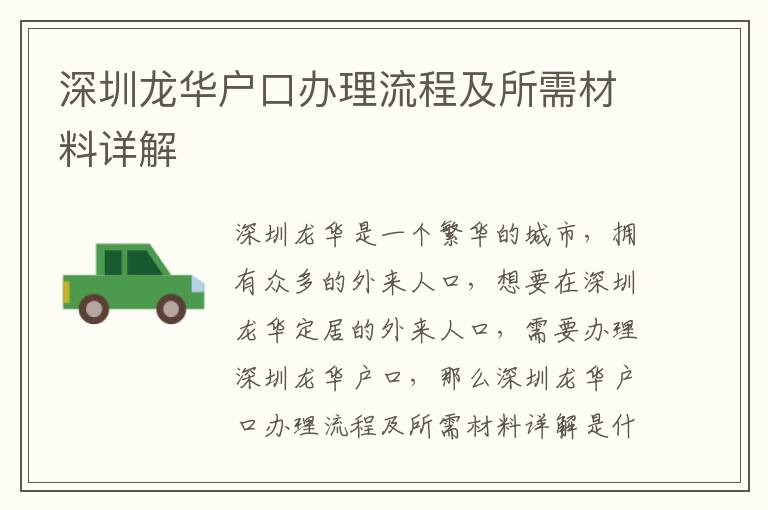 深圳龙华户口办理流程及所需材料详解

深圳龙华是一个繁华的城市，拥有众多的外来人口，想要在深圳龙华定居的外来人口，需要办理深圳龙华户口，那么深圳龙华户口办理流程及所需材料详解是什